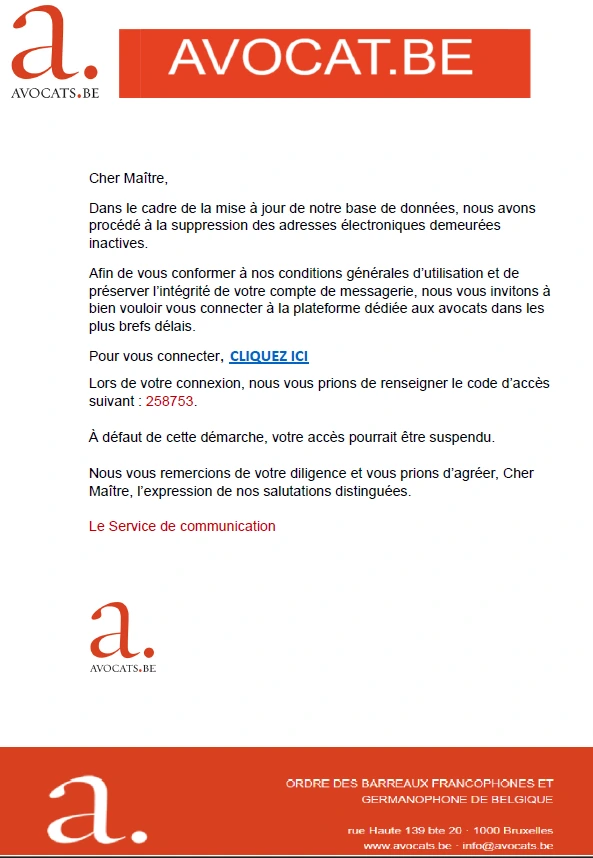 a.
AVOCATS.BE

AVOCAT.BE

Cher Maître,

Dans le cadre de la mise à jour de notre base de données, nous avons procédé à la suppression des adresses électroniques demeurées inactives.

Afin de vous conformer à nos conditions générales d'utilisation et de préserver l'intégrité de votre compte de messagerie, nous vous invitons à bien vouloir vous connecter à la plateforme dédiée aux avocats dans les plus brefs délais.

Pour vous connecter, CLIQUEZ ICI

Lors de votre connexion, nous vous prions de renseigner le code d'accès suivant : 258753.

À défaut de cette démarche, votre accès pourrait être suspendu.

Nous vous remercions de votre diligence et vous prions d'agréer, Cher Maître, l'expression de nos salutations distinguées.

Le Service de communication

a.
AVOCATS.BE

a.

ORDRE DES BARREAUX FRANCOPHONES ET GERMANOPHONE DE BELGIQUE

rue Haute 139 bte 20 · 1000 Bruxelles
www.avocats.be · info@avocats.be